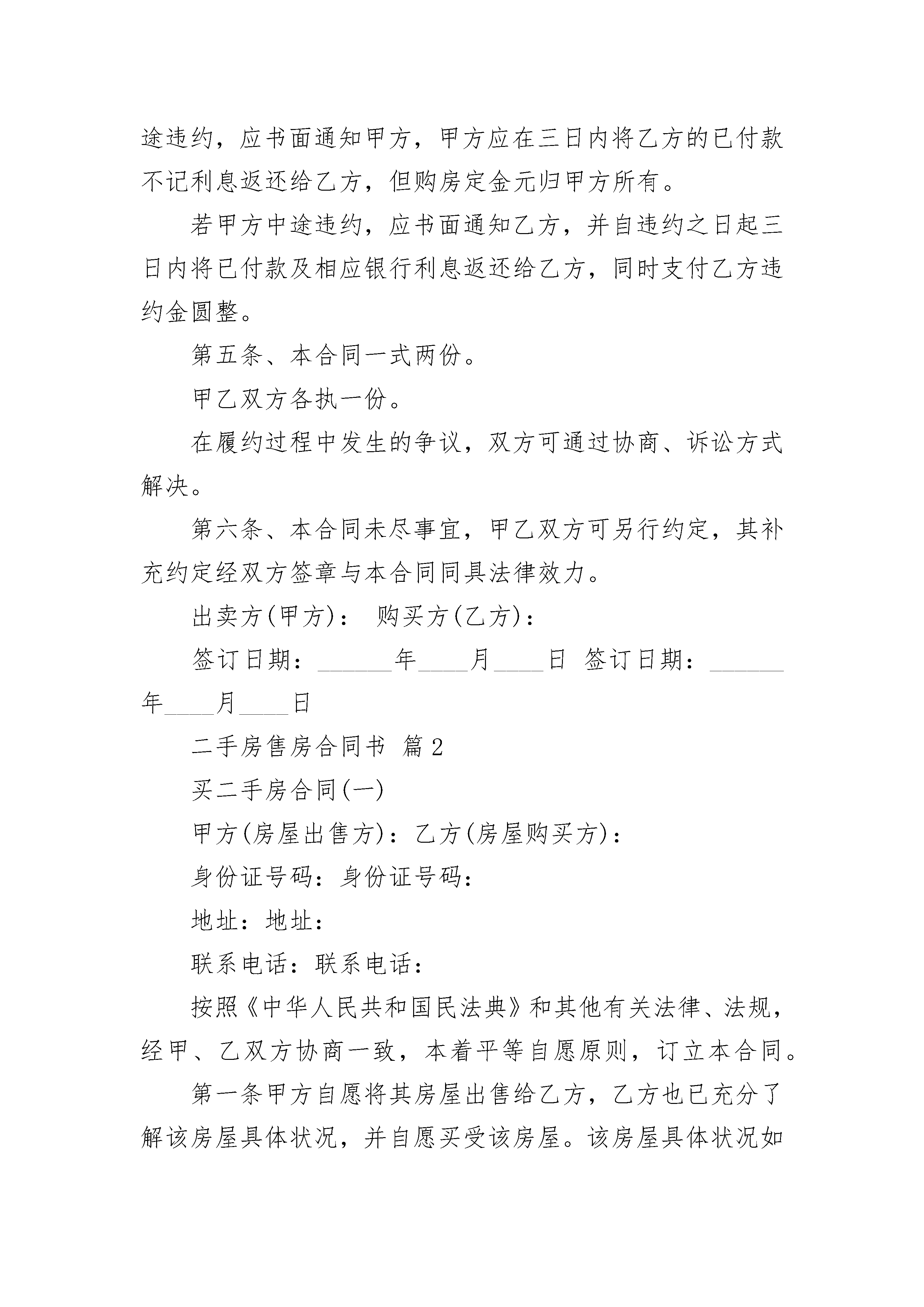 途违约，应书面通知甲方，甲方应在三日内将乙方的已付款不记利息返还给乙方，但购房定金元归甲方所有。

若甲方中途违约，应书面通知乙方，并自违约之日起三日内将已付款及相应银行利息返还给乙方，同时支付乙方违约金圆整。

第五条、本合同一式两份。

甲乙双方各执一份。

在履约过程中发生的争议，双方可通过协商、诉讼方式解决。

第六条、本合同未尽事宜，甲乙双方可另行约定，其补充约定经双方签章与本合同同具法律效力。

出卖方(甲方)： 购买方(乙方)：

签订日期：______年____月____日 签订日期：______年____月____日

二手房售房合同书 篇2

买二手房合同(一)

甲方(房屋出售方)：乙方(房屋购买方)：

身份证号码：身份证号码：

地址：地址：

联系电话：联系电话：

按照《中华人民共和国民法典》和其他有关法律、法规，经甲、乙双方协商一致，本着平等自愿原则，订立本合同。

第一条甲方自愿将其房屋出售给乙方，乙方也已充分了解该房屋具体状况，并自愿买受该房屋。该房屋具体状况如